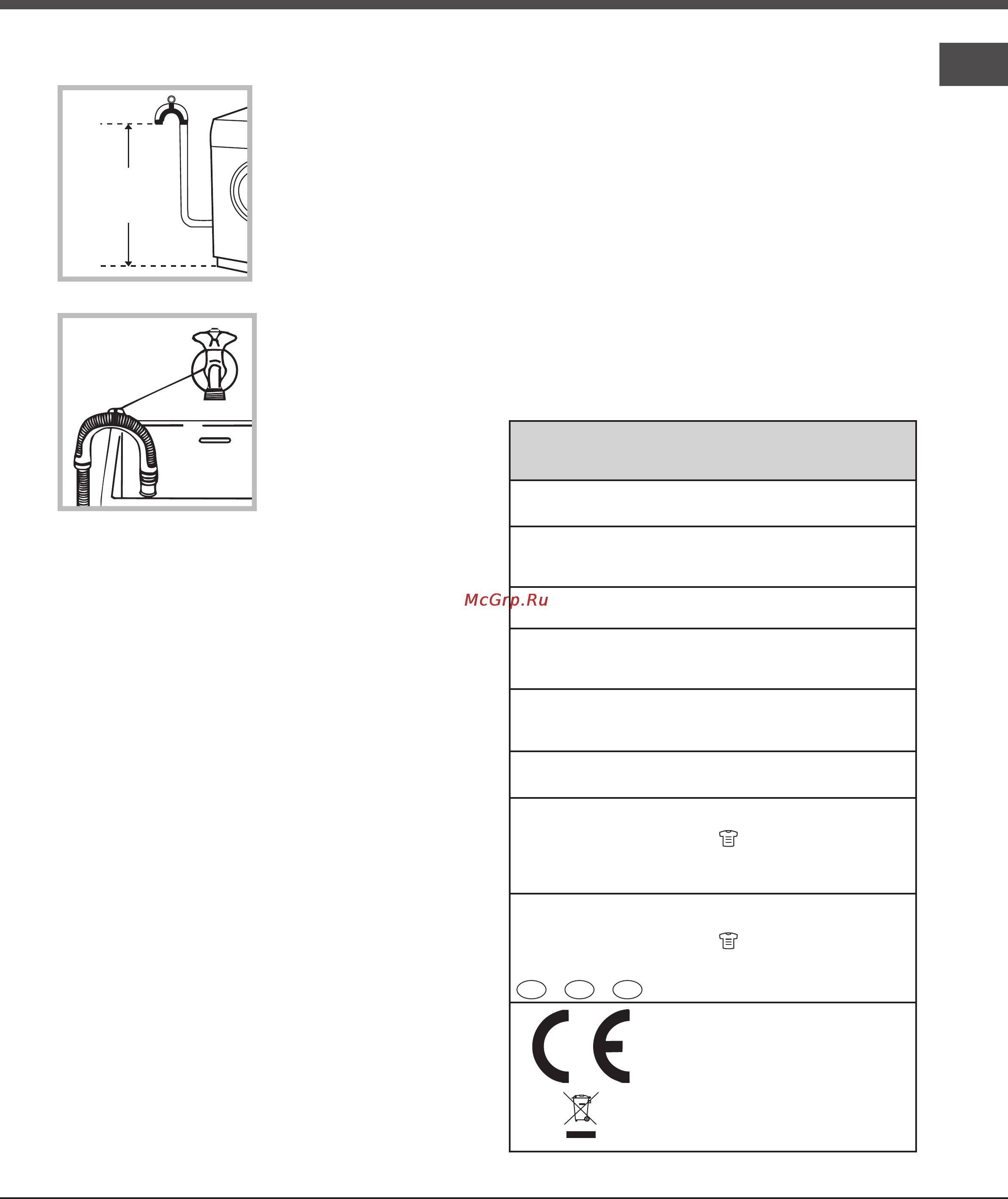 McGrp.Ru